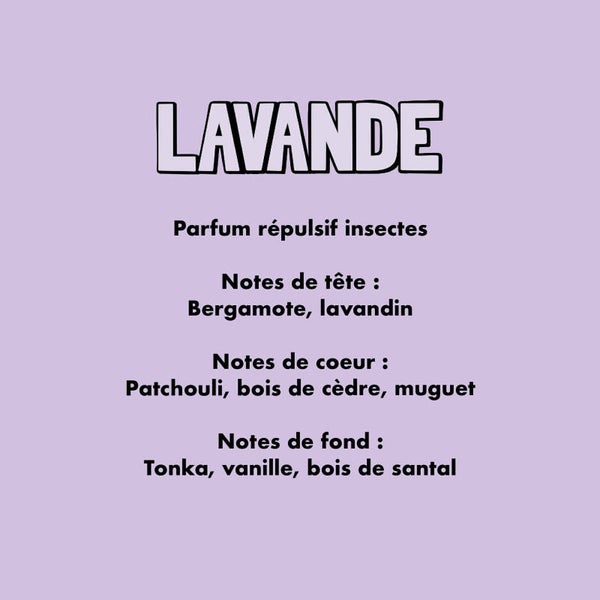 LAVANDE

Parfum répulsif insectes

Notes de tête :
Bergamote, lavandin

Notes de coeur :
Patchouli, bois de cèdre, muguet

Notes de fond :
Tonka, vanille, bois de santal